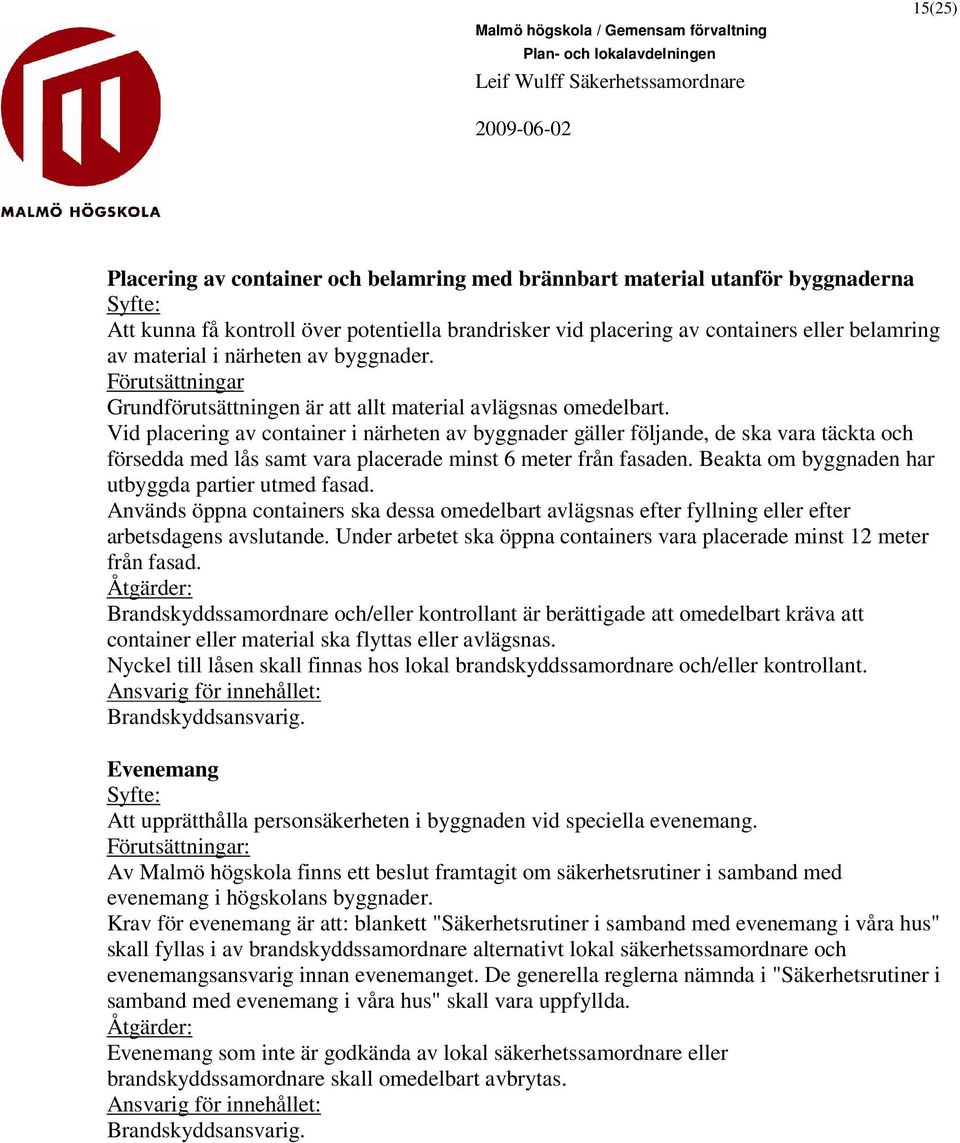 15(25)

MALMÖ HÖGSKOLA

Malmö högskola / Gemensam förvaltning
Plan- och lokalavdelningen
Leif Wulff Säkerhetssamordnare

2009-06-02

Placering av container och belamring med brännbart material utanför byggnaderna
Syfte:
Att kunna få kontroll över potentiella brandrisker vid placering av containers eller belamring av material i närheten av byggnader.
Förutsättningar
Grundförutsättningen är att allt material avlägsnas omedelbart.
Vid placering av container i närheten av byggnader gäller följande, de ska vara täckta och försedda med lås samt vara placerade minst 6 meter från fasaden. Beakta om byggnaden har utbyggda partier utmed fasad.
Används öppna containers ska dessa omedelbart avlägsnas efter fyllning eller efter arbetsdagens avslutande. Under arbetet ska öppna containers vara placerade minst 12 meter från fasad.
Åtgärder:
Brandskyddssamordnare och/eller kontrollant är berättigade att omedelbart kräva att container eller material ska flyttas eller avlägsnas.
Nyckel till låsen skall finnas hos lokal brandskyddssamordnare och/eller kontrollant.
Ansvarig för innehållet:
Brandskyddsansvarig.

Evenemang
Syfte:
Att upprätthålla personsäkerheten i byggnaden vid speciella evenemang.
Förutsättningar:
Av Malmö högskola finns ett beslut framtagit om säkerhetsrutiner i samband med evenemang i högskolans byggnader.
Krav för evenemang är att: blankett "Säkerhetsrutiner i samband med evenemang i våra hus" skall fyllas i av brandskyddssamordnare alternativt lokal säkerhetssamordnare och evenemangsansvarig innan evenemanget. De generella reglerna nämnda i "Säkerhetsrutiner i samband med evenemang i våra hus" skall vara uppfyllda.
Åtgärder:
Evenemang som inte är godkända av lokal säkerhetssamordnare eller brandskyddssamordnare skall omedelbart avbrytas.
Ansvarig för innehållet:
Brandskyddsansvarig.